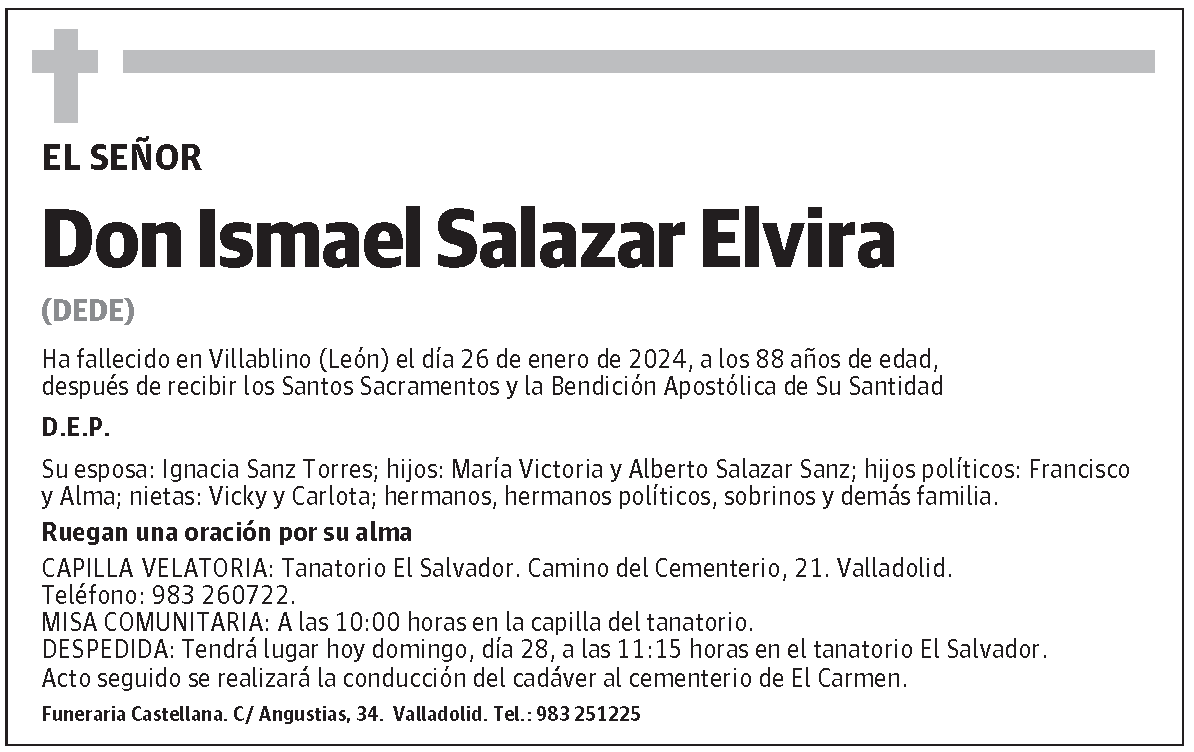 EL SEÑOR

Don Ismael Salazar Elvira

(DEDE)

Ha fallecido en Villablino (León) el día 26 de enero de 2024, a los 88 años de edad, después de recibir los Santos Sacramentos y la Bendición Apostólica de Su Santidad

D.E.P.

Su esposa: Ignacia Sanz Torres; hijos: María Victoria y Alberto Salazar Sanz; hijos políticos: Francisco y Alma; nietas: Vicky y Carlota; hermanos, hermanos políticos, sobrinos y demás familia.

Ruegan una oración por su alma

CAPILLA VELATORIA: Tanatorio El Salvador. Camino del Cementerio, 21. Valladolid. Teléfono: 983 260722.
MISA COMUNITARIA: A las 10:00 horas en la capilla del tanatorio.
DESPEDIDA: Tendrá lugar hoy domingo, día 28, a las 11:15 horas en el tanatorio El Salvador. Acto seguido se realizará la conducción del cadáver al cementerio de El Carmen.

Funeraria Castellana. C/ Angustias, 34. Valladolid. Tel.: 983 251225